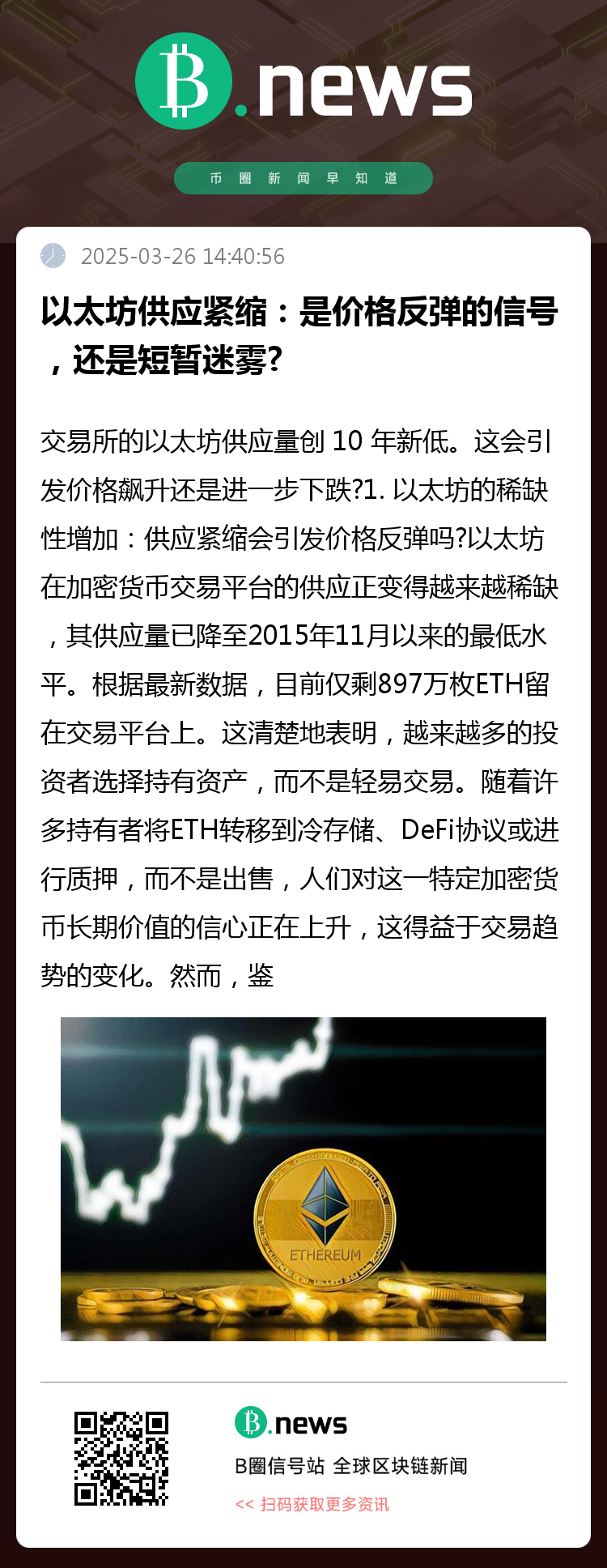 B.news

币圈新闻早知道

2025-03-26 14:40:56

以太坊供应紧缩：是价格反弹的信号，还是短暂迷雾?

交易所的以太坊供应量创10年新低。这会引发价格飙升还是进一步下跌?1.以太坊的稀缺性增加：供应紧缩会引发价格反弹吗?以太坊在加密货币交易平台的供应正变得越来越稀缺，其供应量已降至2015年11月以来的最低水平。根据最新数据，目前仅剩897万枚ETH留在交易平台上。这清楚地表明，越来越多的投资者选择持有资产，而不是轻易交易。随着许多持有者将ETH转移到冷存储、DeFi协议或进行质押，而不是出售，人们对这一特定加密货币长期价值的信心正在上升，这得益于交易趋势的变化。然而，鉴

ETHEREUM

B.news

B圈信号站 全球区块链新闻

<< 扫码获取更多资讯